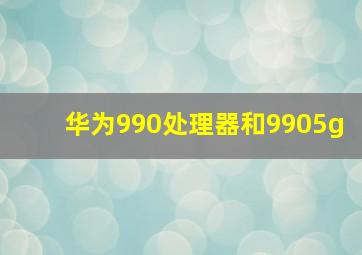 华为990处理器和9905g